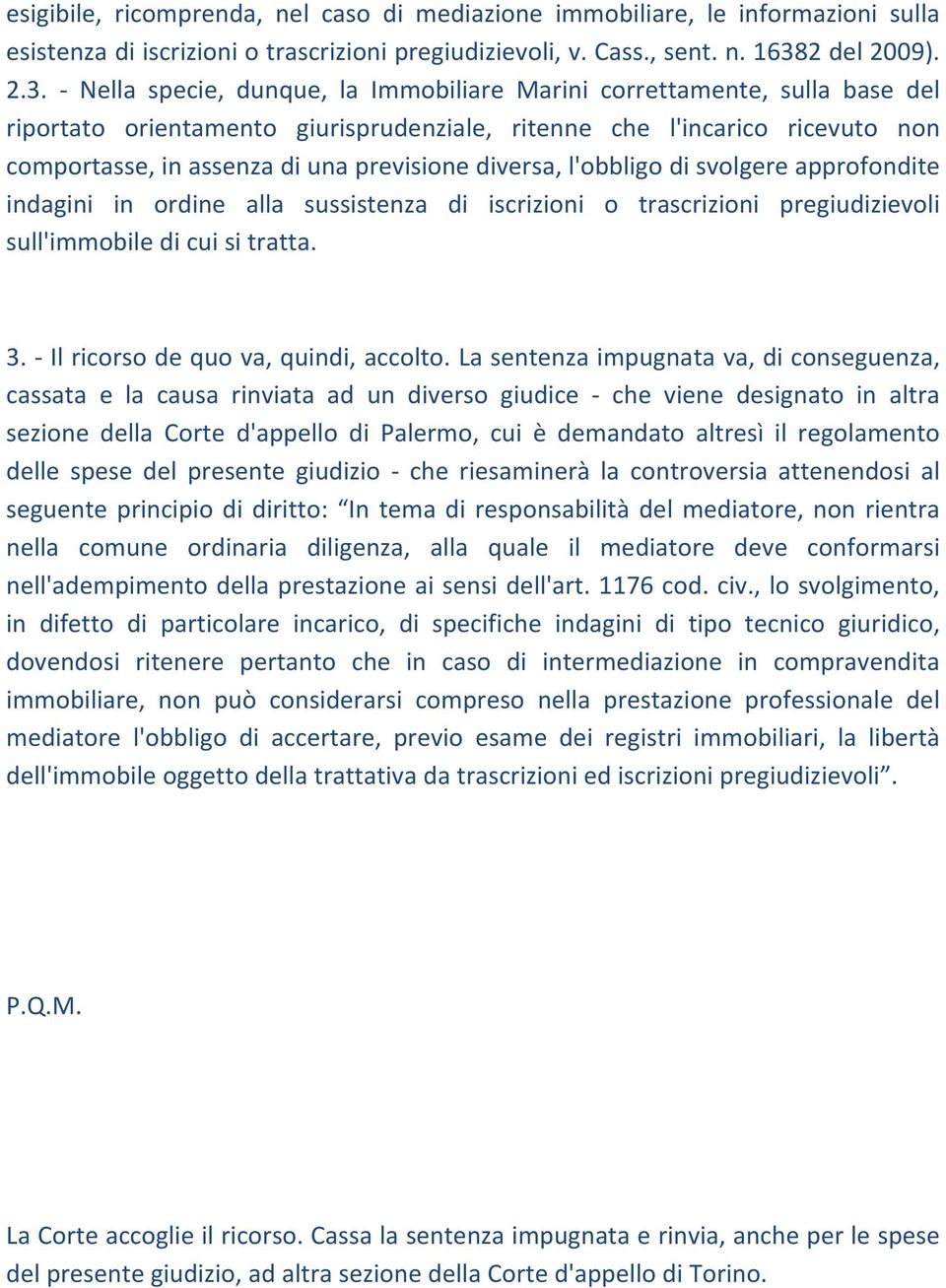 esigibile, ricomprenda, nel caso di mediazione immobiliare, le informazioni sulla esistenza di iscrizioni o trascrizioni pregiudizievoli, v. Cass., sent. n. 16382 del 2009).
2.3. - Nella specie, dunque, la Immobiliare Marini correttamente, sulla base del riportato orientamento giurisprudenziale, ritenne che l'incarico ricevuto non comportasse, in assenza di una previsione diversa, l'obbligo di svolgere approfondite indagini in ordine alla sussistenza di iscrizioni o trascrizioni pregiudizievoli sull'immobile di cui si tratta.

3. - Il ricorso de quo va, quindi, accolto. La sentenza impugnata va, di conseguenza, cassata e la causa rinviata ad un diverso giudice - che viene designato in altra sezione della Corte d'appello di Palermo, cui è demandato altresì il regolamento delle spese del presente giudizio - che riesaminerà la controversia attenendosi al seguente principio di diritto: “In tema di responsabilità del mediatore, non rientra nella comune ordinaria diligenza, alla quale il mediatore deve conformarsi nell'adempimento della prestazione ai sensi dell'art. 1176 cod. civ., lo svolgimento, in difetto di particolare incarico, di specifiche indagini di tipo tecnico giuridico, dovendosi ritenere pertanto che in caso di intermediazione in compravendita immobiliare, non può considerarsi compreso nella prestazione professionale del mediatore l'obbligo di accertare, previo esame dei registri immobiliari, la libertà dell'immobile oggetto della trattativa da trascrizioni ed iscrizioni pregiudizievoli”.

P.Q.M.

La Corte accoglie il ricorso. Cassa la sentenza impugnata e rinvia, anche per le spese del presente giudizio, ad altra sezione della Corte d'appello di Torino.